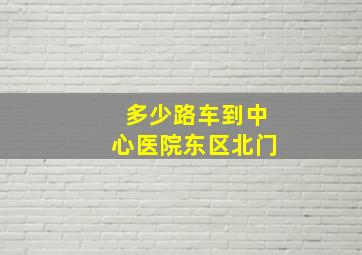 多少路车到中心医院东区北门